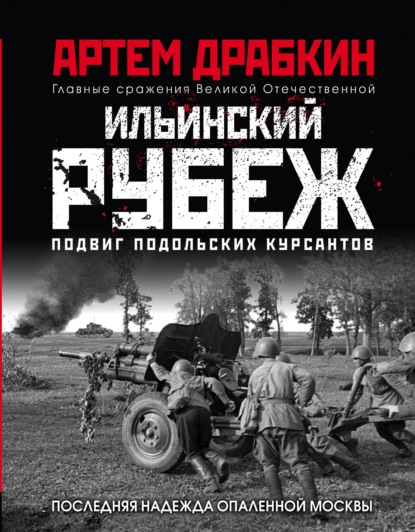 АРТЕМ ДРАБКИН
Главные сражения Великой Отечественной

ИЛЬИНСКИЙ РУБЕЖ
ПОДВИГ ПОДОЛЬСКИХ КУРСАНТОВ

ПОСЛЕДНЯЯ НАДЕЖДА ОПАЛЕННОЙ МОСКВЫ